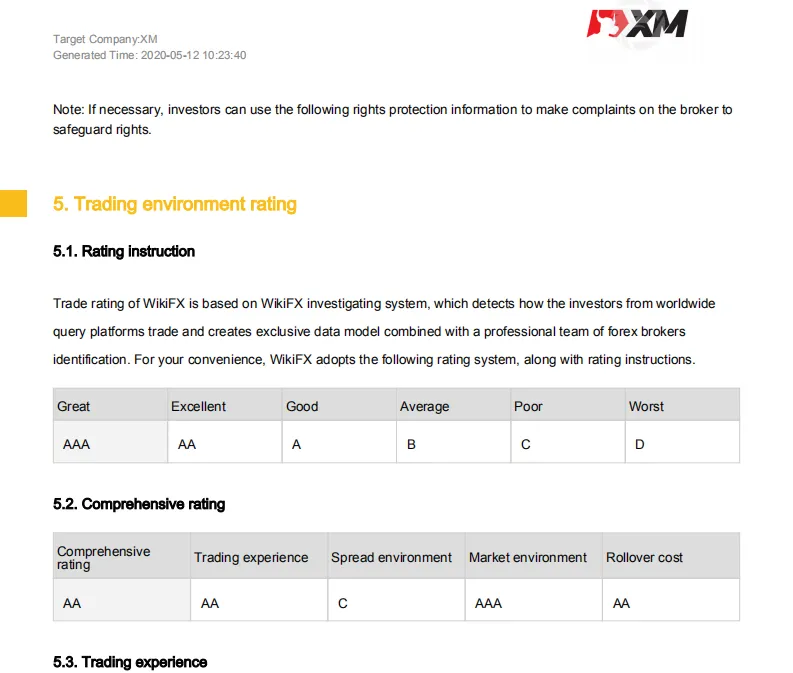 Target Company:XM
Generated Time: 2020-05-12 10:23:40

XM

Note: If necessary, investors can use the following rights protection information to make complaints on the broker to safeguard rights.

5. Trading environment rating

5.1. Rating instruction

Trade rating of WikiFX is based on WikiFX investigating system, which detects how the investors from worldwide query platforms trade and creates exclusive data model combined with a professional team of forex brokers identification. For your convenience, WikiFX adopts the following rating system, along with rating instructions.

| Great | Excellent | Good | Average | Poor | Worst |
|---|---|---|---|---|---|
| AAA | AA | A | B | C | D |

5.2. Comprehensive rating

| Comprehensive rating | Trading experience | Spread environment | Market environment | Rollover cost |
|---|---|---|---|---|
| AA | AA | C | AAA | AA |

5.3. Trading experience